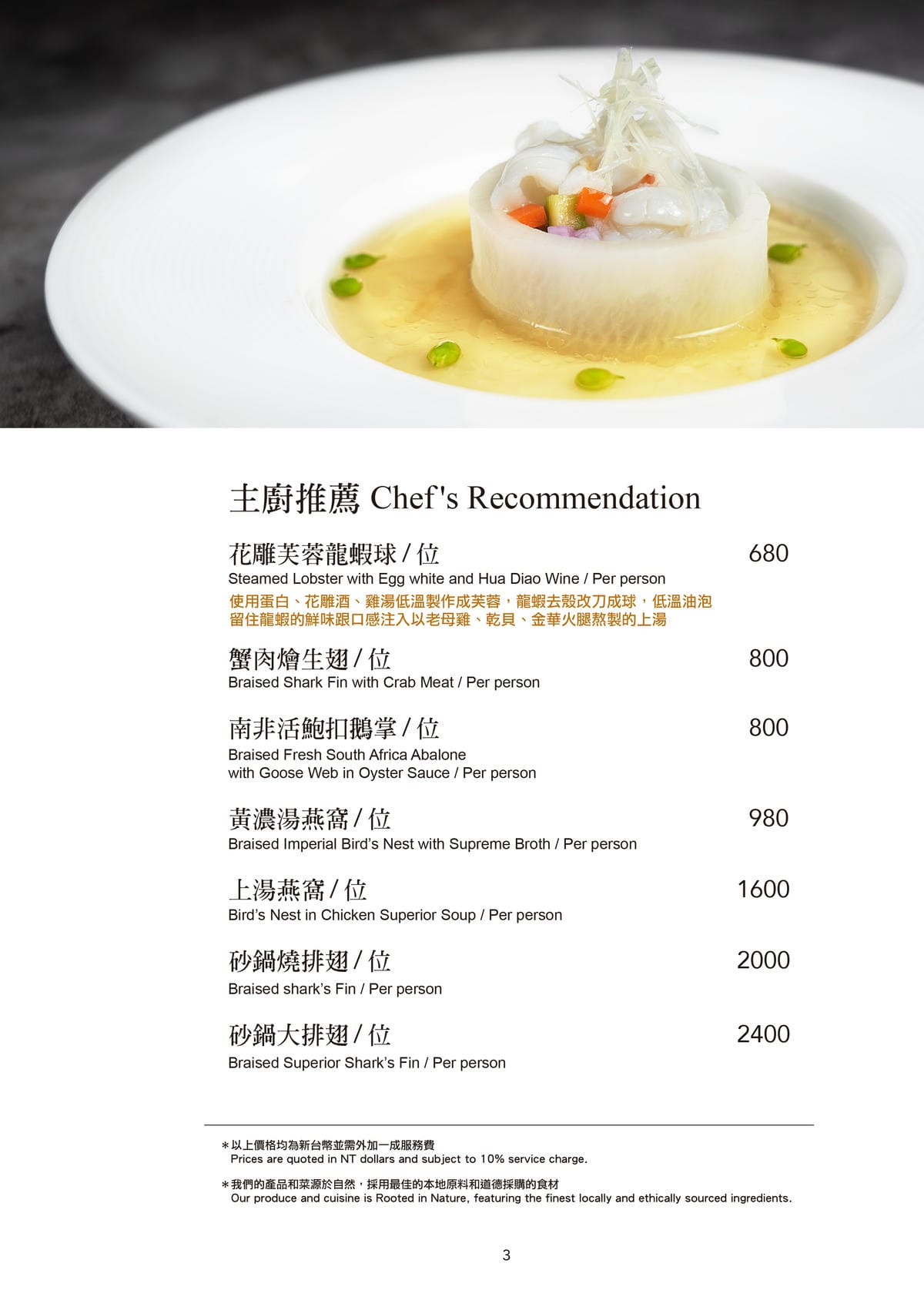 主廚推薦 Chef's Recommendation

花雕芙蓉龍蝦球 / 位 680
Steamed Lobster with Egg white and Hua Diao Wine / Per person
使用蛋白、花雕酒、雞湯低溫製作成芙蓉，龍蝦去殼改刀成球，低溫油泡留住龍蝦的鮮味跟口感注入以老母雞、乾貝、金華火腿熬製的上湯

蟹肉燴生翅 / 位 800
Braised Shark Fin with Crab Meat / Per person

南非活鮑扣鵝掌 / 位 800
Braised Fresh South Africa Abalone with Goose Web in Oyster Sauce / Per person

黃濃湯燕窩 / 位 980
Braised Imperial Bird's Nest with Supreme Broth / Per person

上湯燕窩 / 位 1600
Bird's Nest in Chicken Superior Soup / Per person

砂鍋燒排翅 / 位 2000
Braised shark's Fin / Per person

砂鍋大排翅 / 位 2400
Braised Superior Shark's Fin / Per person

＊以上價格均為新台幣並需外加一成服務費
Prices are quoted in NT dollars and subject to 10% service charge.

＊我們的產品和菜源於自然，採用最佳的本地原料和道德採購的食材
Our produce and cuisine is Rooted in Nature, featuring the finest locally and ethically sourced ingredients.

3